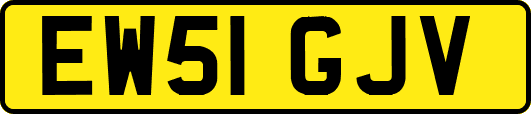 EW51 GJV